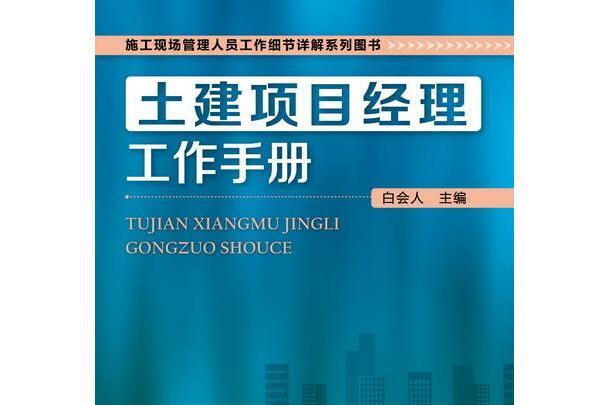 施工现场管理人员工作细节详解系列图书

土建项目经理

工作手册

白会人　主编

TUJIAN XIANGMU JINGLI
GONGZUO SHOUCE